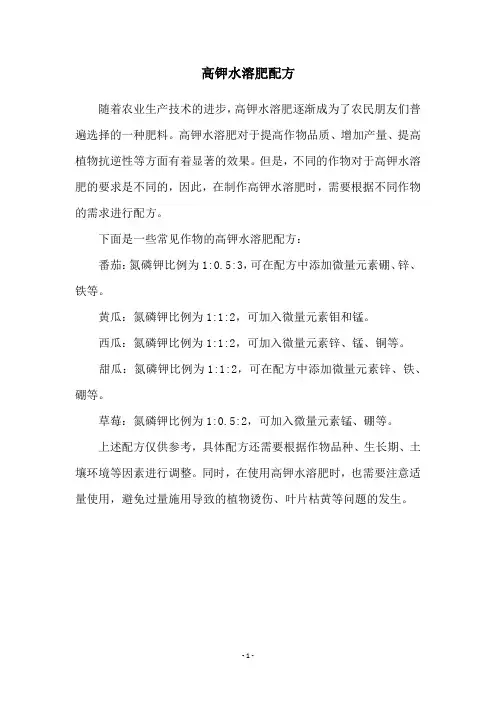 高钾水溶肥配方

随着农业生产技术的进步，高钾水溶肥逐渐成为了农民朋友们普遍选择的一种肥料。高钾水溶肥对于提高作物品质、增加产量、提高植物抗逆性等方面有着显著的效果。但是，不同的作物对于高钾水溶肥的要求是不同的，因此，在制作高钾水溶肥时，需要根据不同作物的需求进行配方。

下面是一些常见作物的高钾水溶肥配方：

番茄：氮磷钾比例为 1:0.5:3，可在配方中添加微量元素硼、锌、铁等。

黄瓜：氮磷钾比例为 1:1:2，可加入微量元素钼和锰。

西瓜：氮磷钾比例为 1:1:2，可加入微量元素锌、锰、铜等。

甜瓜：氮磷钾比例为 1:1:2，可在配方中添加微量元素锌、铁、硼等。

草莓：氮磷钾比例为 1:0.5:2，可加入微量元素锰、硼等。

上述配方仅供参考，具体配方还需要根据作物品种、生长期、土壤环境等因素进行调整。同时，在使用高钾水溶肥时，也需要注意适量使用，避免过量施用导致的植物烫伤、叶片枯黄等问题的发生。

- 1 -